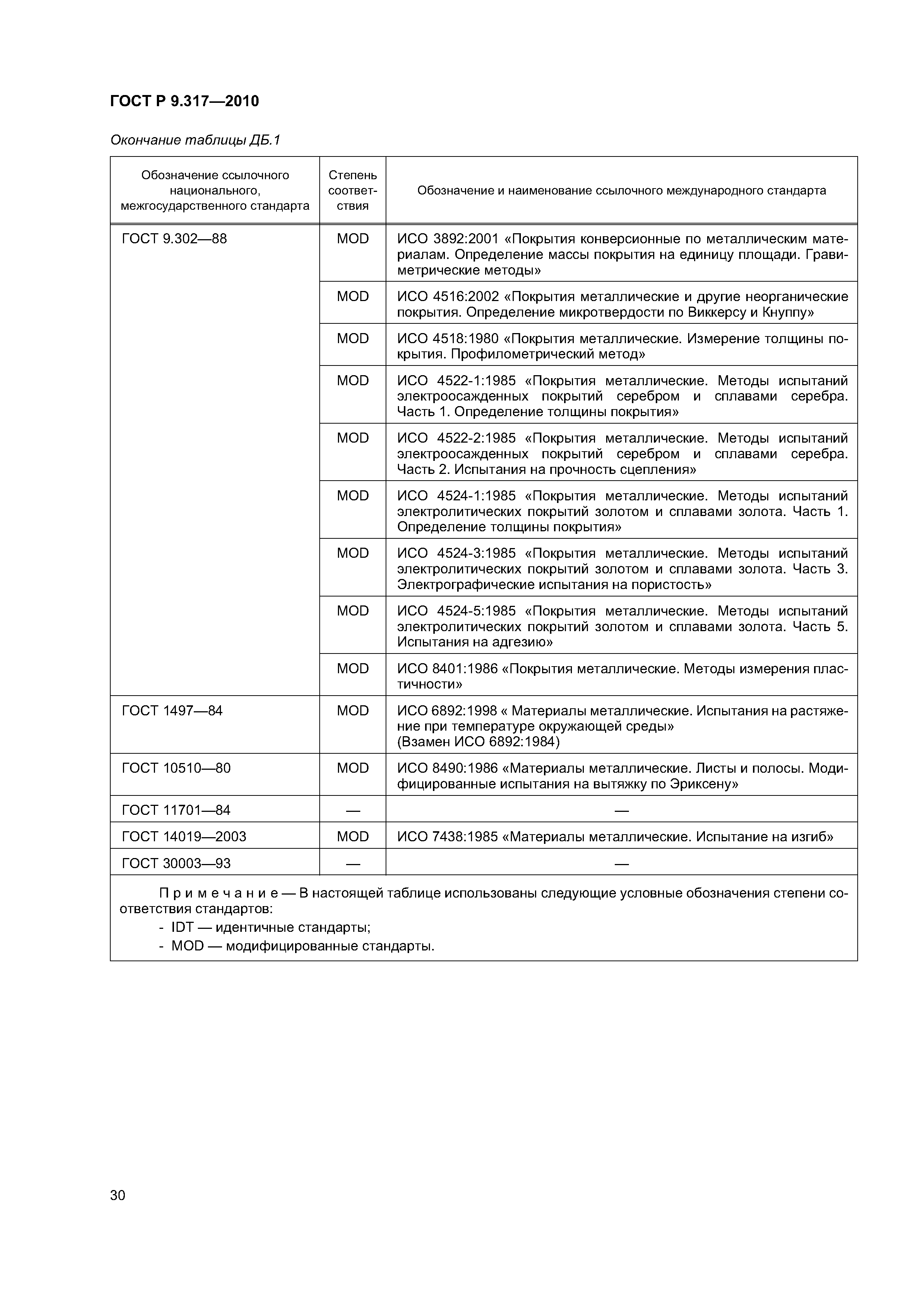 ГОСТ Р 9.317—2010

Окончание таблицы ДБ.1

| Обозначение ссылочного национального, межгосударственного стандарта | Степень соответствия | Обозначение и наименование ссылочного международного стандарта |
|---|---|---|
| ГОСТ 9.302—88 | MOD | ИСО 3892:2001 «Покрытия конверсионные по металлическим материалам. Определение массы покрытия на единицу площади. Гравиметрические методы» |
| | MOD | ИСО 4516:2002 «Покрытия металлические и другие неорганические покрытия. Определение микротвердости по Виккерсу и Кнуппу» |
| | MOD | ИСО 4518:1980 «Покрытия металлические. Измерение толщины покрытия. Профилометрический метод» |
| | MOD | ИСО 4522-1:1985 «Покрытия металлические. Методы испытаний электроосажденных покрытий серебром и сплавами серебра. Часть 1. Определение толщины покрытия» |
| | MOD | ИСО 4522-2:1985 «Покрытия металлические. Методы испытаний электроосажденных покрытий серебром и сплавами серебра. Часть 2. Испытания на прочность сцепления» |
| | MOD | ИСО 4524-1:1985 «Покрытия металлические. Методы испытаний электролитических покрытий золотом и сплавами золота. Часть 1. Определение толщины покрытия» |
| | MOD | ИСО 4524-3:1985 «Покрытия металлические. Методы испытаний электролитических покрытий золотом и сплавами золота. Часть 3. Электрографические испытания на пористость» |
| | MOD | ИСО 4524-5:1985 «Покрытия металлические. Методы испытаний электролитических покрытий золотом и сплавами золота. Часть 5. Испытания на адгезию» |
| | MOD | ИСО 8401:1986 «Покрытия металлические. Методы измерения пластичности» |
| ГОСТ 1497—84 | MOD | ИСО 6892:1998 « Материалы металлические. Испытания на растяжение при температуре окружающей среды» (Взамен ИСО 6892:1984) |
| ГОСТ 10510—80 | MOD | ИСО 8490:1986 «Материалы металлические. Листы и полосы. Модифицированные испытания на вытяжку по Эриксену» |
| ГОСТ 11701—84 | — | — |
| ГОСТ 14019—2003 | MOD | ИСО 7438:1985 «Материалы металлические. Испытание на изгиб» |
| ГОСТ 30003—93 | — | — |

Примечание — В настоящей таблице использованы следующие условные обозначения степени соответствия стандартов:
- IDT — идентичные стандарты;
- MOD — модифицированные стандарты.

30